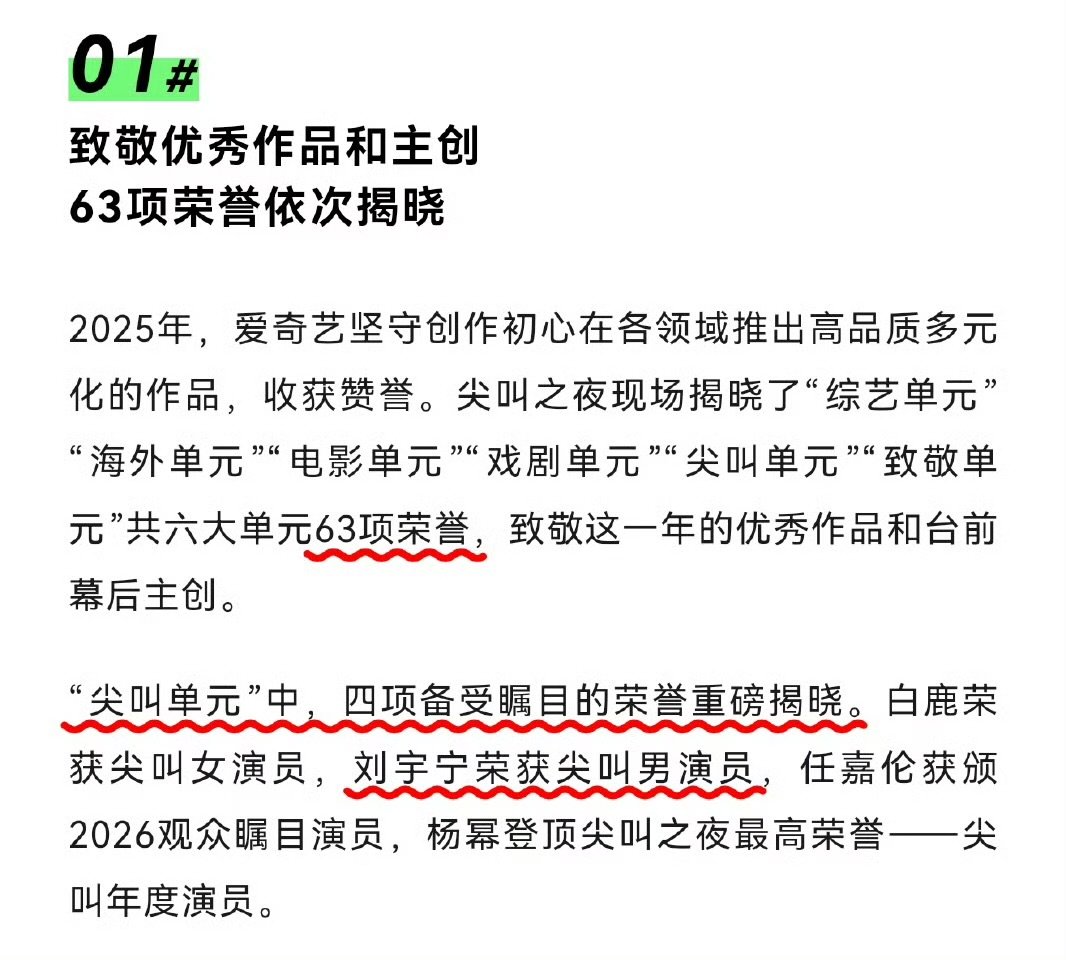 01#

致敬优秀作品和主创
63项荣誉依次揭晓

2025年，爱奇艺坚守创作初心在各领域推出高品质多元化的作品，收获赞誉。尖叫之夜现场揭晓了“综艺单元”“海外单元”“电影单元”“戏剧单元”“尖叫单元”“致敬单元”共六大单元63项荣誉，致敬这一年的优秀作品和台前幕后主创。

“尖叫单元”中，四项备受瞩目的荣誉重磅揭晓。白鹿荣获尖叫女演员，刘宇宁荣获尖叫男演员，任嘉伦获颁2026观众瞩目演员，杨幂登顶尖叫之夜最高荣誉——尖叫年度演员。